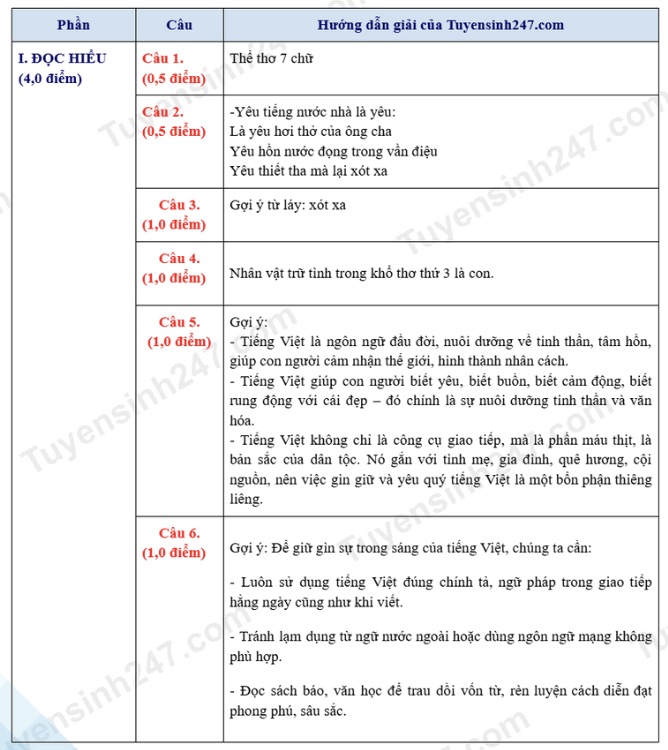 | Phần | Câu | Hướng dẫn giải của Tuyensinh247.com |
|---|---|---|
| I. ĐỌC HIỂU (4,0 điểm) | Câu 1. (0,5 điểm) | Thể thơ 7 chữ |
| | Câu 2. (0,5 điểm) | -Yêu tiếng nước nhà là yêu: Là yêu hơi thở của ông cha Yêu hồn nước đọng trong vần điệu Yêu thiết tha mà lại xót xa |
| | Câu 3. (1,0 điểm) | Gợi ý từ láy: xót xa |
| | Câu 4. (1,0 điểm) | Nhân vật trữ tình trong khổ thơ thứ 3 là con. |
| | Câu 5. (1,0 điểm) | Gợi ý: - Tiếng Việt là ngôn ngữ đầu đời, nuôi dưỡng về tinh thần, tâm hồn, giúp con người cảm nhận thế giới, hình thành nhân cách. - Tiếng Việt giúp con người biết yêu, biết buồn, biết cảm động, biết rung động với cái đẹp – đó chính là sự nuôi dưỡng tinh thần và văn hóa. - Tiếng Việt không chỉ là công cụ giao tiếp, mà là phần máu thịt, là bản sắc của dân tộc. Nó gắn với tình mẹ, gia đình, quê hương, cội nguồn, nên việc gìn giữ và yêu quý tiếng Việt là một bổn phận thiêng liêng. |
| | Câu 6. (1,0 điểm) | Gợi ý: Để giữ gìn sự trong sáng của tiếng Việt, chúng ta cần: - Luôn sử dụng tiếng Việt đúng chính tả, ngữ pháp trong giao tiếp hằng ngày cũng như khi viết. - Tránh lạm dụng từ ngữ nước ngoài hoặc dùng ngôn ngữ mạng không phù hợp. - Đọc sách báo, văn học để trau dồi vốn từ, rèn luyện cách diễn đạt phong phú, sâu sắc. |

Tuyensinh247.com